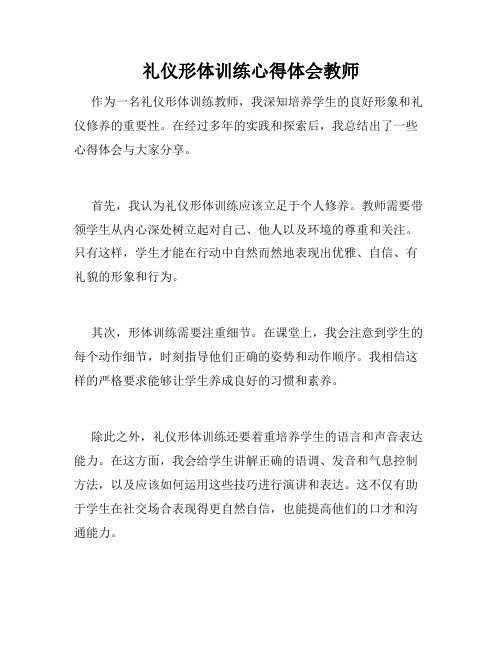 礼仪形体训练心得体会教师

作为一名礼仪形体训练教师，我深知培养学生的良好形象和礼仪修养的重要性。在经过多年的实践和探索后，我总结出了一些心得体会与大家分享。

首先，我认为礼仪形体训练应该立足于个人修养。教师需要带领学生从内心深处树立起对自己、他人以及环境的尊重和关注。只有这样，学生才能在行动中自然而然地表现出优雅、自信、有礼貌的形象和行为。

其次，形体训练需要注重细节。在课堂上，我会注意到学生的每个动作细节，时刻指导他们正确的姿势和动作顺序。我相信这样的严格要求能够让学生养成良好的习惯和素养。

除此之外，礼仪形体训练还要着重培养学生的语言和声音表达能力。在这方面，我会给学生讲解正确的语调、发音和气息控制方法，以及应该如何运用这些技巧进行演讲和表达。这不仅有助于学生在社交场合表现得更自然自信，也能提高他们的口才和沟通能力。